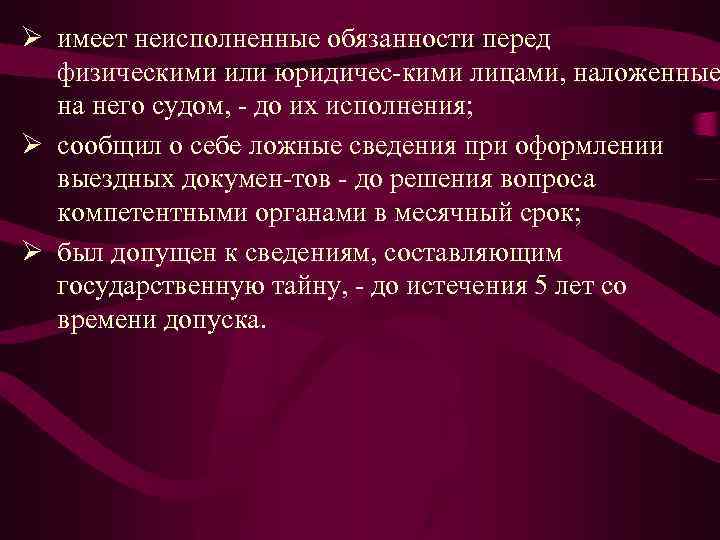 ➢ имеет неисполненные обязанности перед физическими или юридичес-кими лицами, наложенные на него судом, - до их исполнения;

➢ сообщил о себе ложные сведения при оформлении выездных докумен-тов - до решения вопроса компетентными органами в месячный срок;

➢ был допущен к сведениям, составляющим государственную тайну, - до истечения 5 лет со времени допуска.